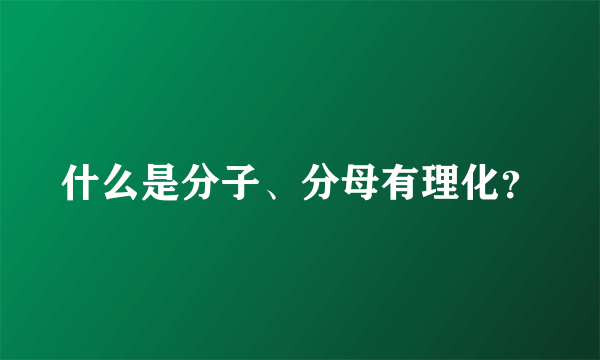 什么是分子、分母有理化?